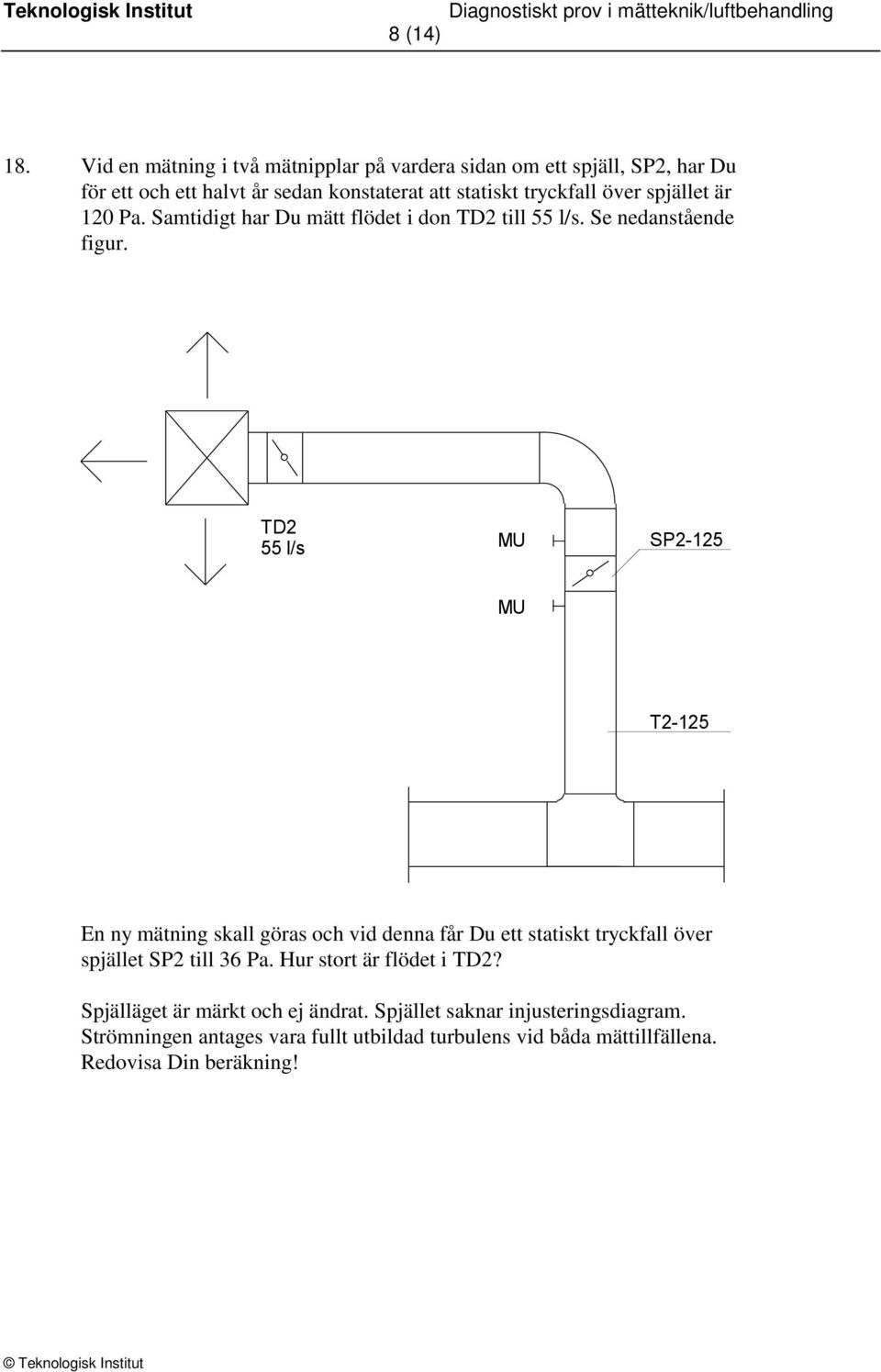 Teknologisk Institut Diagnostiskt prov i mätteknik/luftbehandling
8 (14)

18. Vid en mätning i två mätnipplar på vardera sidan om ett spjäll, SP2, har Du för ett och ett halvt år sedan konstaterat att statiskt tryckfall över spjället är 120 Pa. Samtidigt har Du mätt flödet i don TD2 till 55 l/s. Se nedanstående figur.

TD2
55 l/s

MU

SP2-125

MU

T2-125

En ny mätning skall göras och vid denna får Du ett statiskt tryckfall över spjället SP2 till 36 Pa. Hur stort är flödet i TD2?

Spjälläget är märkt och ej ändrat. Spjället saknar injusteringsdiagram. Strömningen antages vara fullt utbildad turbulens vid båda mättillfällena. Redovisa Din beräkning!

© Teknologisk Institut